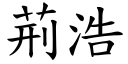 荊浩